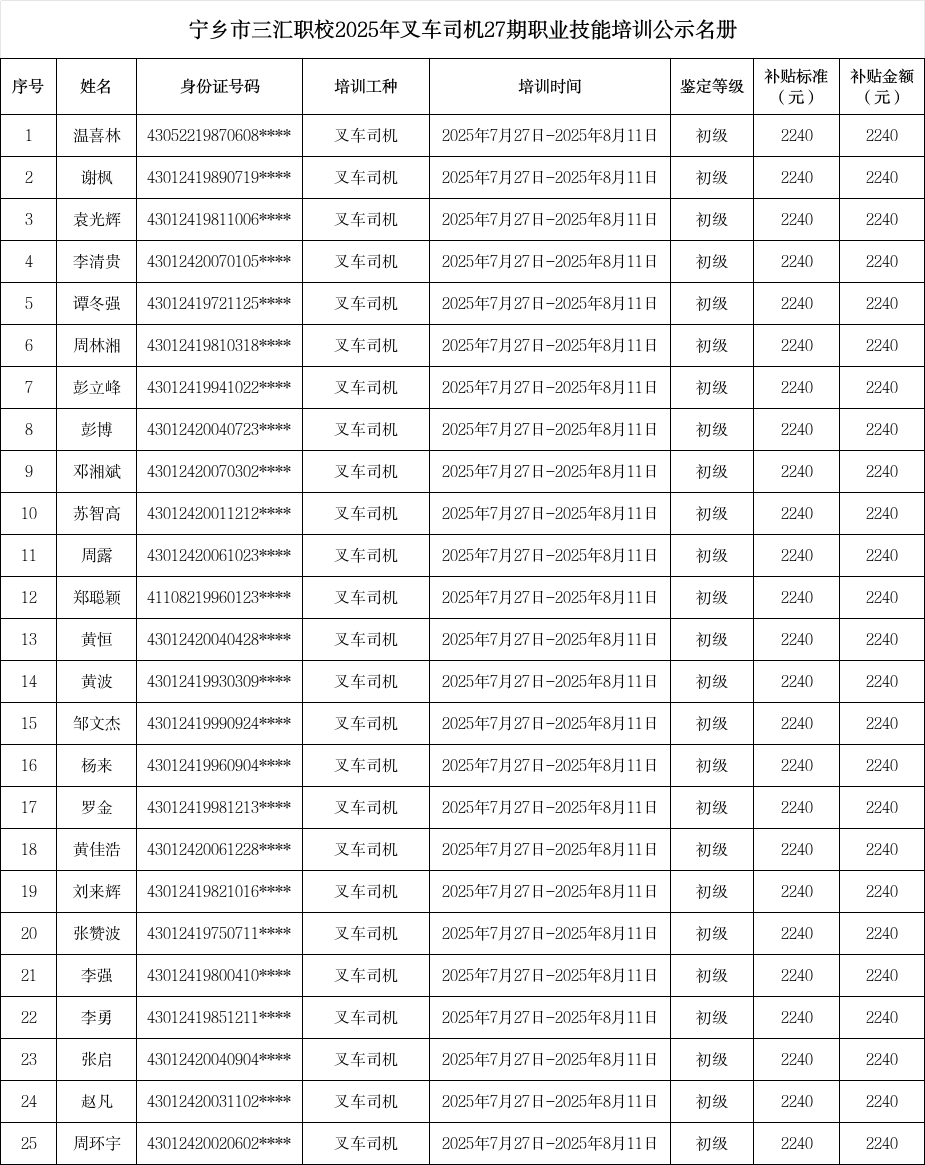 宁乡市三汇职校2025年叉车司机27期职业技能培训公示名册

| 序号 | 姓名 | 身份证号码 | 培训工种 | 培训时间 | 鉴定等级 | 补贴标准（元） | 补贴金额（元） |
|---|---|---|---|---|---|---|---|
| 1 | 温喜林 | 43052219870608**** | 叉车司机 | 2025年7月27日-2025年8月11日 | 初级 | 2240 | 2240 |
| 2 | 谢枫 | 43012419890719**** | 叉车司机 | 2025年7月27日-2025年8月11日 | 初级 | 2240 | 2240 |
| 3 | 袁光辉 | 43012419811006**** | 叉车司机 | 2025年7月27日-2025年8月11日 | 初级 | 2240 | 2240 |
| 4 | 李清贵 | 43012420070105**** | 叉车司机 | 2025年7月27日-2025年8月11日 | 初级 | 2240 | 2240 |
| 5 | 谭冬强 | 43012419721125**** | 叉车司机 | 2025年7月27日-2025年8月11日 | 初级 | 2240 | 2240 |
| 6 | 周林湘 | 43012419810318**** | 叉车司机 | 2025年7月27日-2025年8月11日 | 初级 | 2240 | 2240 |
| 7 | 彭立峰 | 43012419941022**** | 叉车司机 | 2025年7月27日-2025年8月11日 | 初级 | 2240 | 2240 |
| 8 | 彭博 | 43012420040723**** | 叉车司机 | 2025年7月27日-2025年8月11日 | 初级 | 2240 | 2240 |
| 9 | 邓湘斌 | 43012420070302**** | 叉车司机 | 2025年7月27日-2025年8月11日 | 初级 | 2240 | 2240 |
| 10 | 苏智高 | 43012420011212**** | 叉车司机 | 2025年7月27日-2025年8月11日 | 初级 | 2240 | 2240 |
| 11 | 周露 | 43012420061023**** | 叉车司机 | 2025年7月27日-2025年8月11日 | 初级 | 2240 | 2240 |
| 12 | 郑聪颖 | 41108219960123**** | 叉车司机 | 2025年7月27日-2025年8月11日 | 初级 | 2240 | 2240 |
| 13 | 黄恒 | 43012420040428**** | 叉车司机 | 2025年7月27日-2025年8月11日 | 初级 | 2240 | 2240 |
| 14 | 黄波 | 43012419930309**** | 叉车司机 | 2025年7月27日-2025年8月11日 | 初级 | 2240 | 2240 |
| 15 | 邹文杰 | 43012419990924**** | 叉车司机 | 2025年7月27日-2025年8月11日 | 初级 | 2240 | 2240 |
| 16 | 杨来 | 43012419960904**** | 叉车司机 | 2025年7月27日-2025年8月11日 | 初级 | 2240 | 2240 |
| 17 | 罗金 | 43012419981213**** | 叉车司机 | 2025年7月27日-2025年8月11日 | 初级 | 2240 | 2240 |
| 18 | 黄佳浩 | 43012420061228**** | 叉车司机 | 2025年7月27日-2025年8月11日 | 初级 | 2240 | 2240 |
| 19 | 刘来辉 | 43012419821016**** | 叉车司机 | 2025年7月27日-2025年8月11日 | 初级 | 2240 | 2240 |
| 20 | 张赞波 | 43012419750711**** | 叉车司机 | 2025年7月27日-2025年8月11日 | 初级 | 2240 | 2240 |
| 21 | 李强 | 43012419800410**** | 叉车司机 | 2025年7月27日-2025年8月11日 | 初级 | 2240 | 2240 |
| 22 | 李勇 | 43012419851211**** | 叉车司机 | 2025年7月27日-2025年8月11日 | 初级 | 2240 | 2240 |
| 23 | 张启 | 43012420040904**** | 叉车司机 | 2025年7月27日-2025年8月11日 | 初级 | 2240 | 2240 |
| 24 | 赵凡 | 43012420031102**** | 叉车司机 | 2025年7月27日-2025年8月11日 | 初级 | 2240 | 2240 |
| 25 | 周环宇 | 43012420020602**** | 叉车司机 | 2025年7月27日-2025年8月11日 | 初级 | 2240 | 2240 |